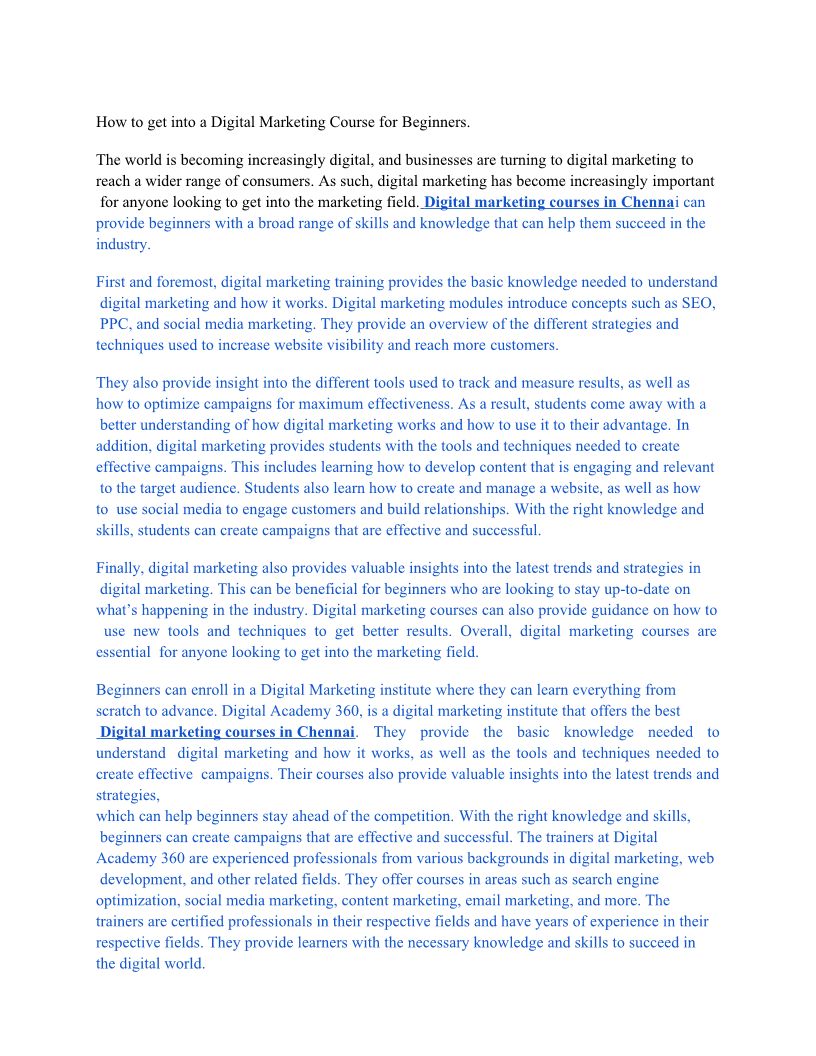 How to get into a Digital Marketing Course for Beginners.

The world is becoming increasingly digital, and businesses are turning to digital marketing to reach a wider range of consumers. As such, digital marketing has become increasingly important for anyone looking to get into the marketing field. Digital marketing courses in Chennai can provide beginners with a broad range of skills and knowledge that can help them succeed in the industry.

First and foremost, digital marketing training provides the basic knowledge needed to understand digital marketing and how it works. Digital marketing modules introduce concepts such as SEO, PPC, and social media marketing. They provide an overview of the different strategies and techniques used to increase website visibility and reach more customers.

They also provide insight into the different tools used to track and measure results, as well as how to optimize campaigns for maximum effectiveness. As a result, students come away with a better understanding of how digital marketing works and how to use it to their advantage. In addition, digital marketing provides students with the tools and techniques needed to create effective campaigns. This includes learning how to develop content that is engaging and relevant to the target audience. Students also learn how to create and manage a website, as well as how to use social media to engage customers and build relationships. With the right knowledge and skills, students can create campaigns that are effective and successful.

Finally, digital marketing also provides valuable insights into the latest trends and strategies in digital marketing. This can be beneficial for beginners who are looking to stay up-to-date on what's happening in the industry. Digital marketing courses can also provide guidance on how to use new tools and techniques to get better results. Overall, digital marketing courses are essential for anyone looking to get into the marketing field.

Beginners can enroll in a Digital Marketing institute where they can learn everything from scratch to advance. Digital Academy 360, is a digital marketing institute that offers the best Digital marketing courses in Chennai. They provide the basic knowledge needed to understand digital marketing and how it works, as well as the tools and techniques needed to create effective campaigns. Their courses also provide valuable insights into the latest trends and strategies,
which can help beginners stay ahead of the competition. With the right knowledge and skills, beginners can create campaigns that are effective and successful. The trainers at Digital Academy 360 are experienced professionals from various backgrounds in digital marketing, web development, and other related fields. They offer courses in areas such as search engine optimization, social media marketing, content marketing, email marketing, and more. The trainers are certified professionals in their respective fields and have years of experience in their respective fields. They provide learners with the necessary knowledge and skills to succeed in the digital world.